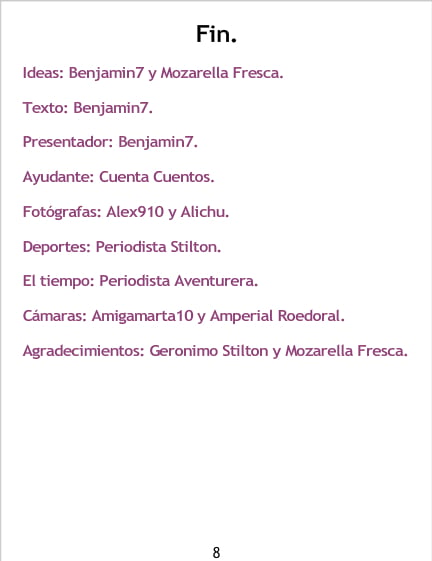 Fin.

Ideas: Benjamin7 y Mozarella Fresca.

Texto: Benjamin7.

Presentador: Benjamin7.

Ayudante: Cuenta Cuentos.

Fotógrafas: Alex910 y Alichu.

Deportes: Periodista Stilton.

El tiempo: Periodista Aventurera.

Cámaras: Amigamarta10 y Amperial Roedoral.

Agradecimientos: Geronimo Stilton y Mozarella Fresca.

8